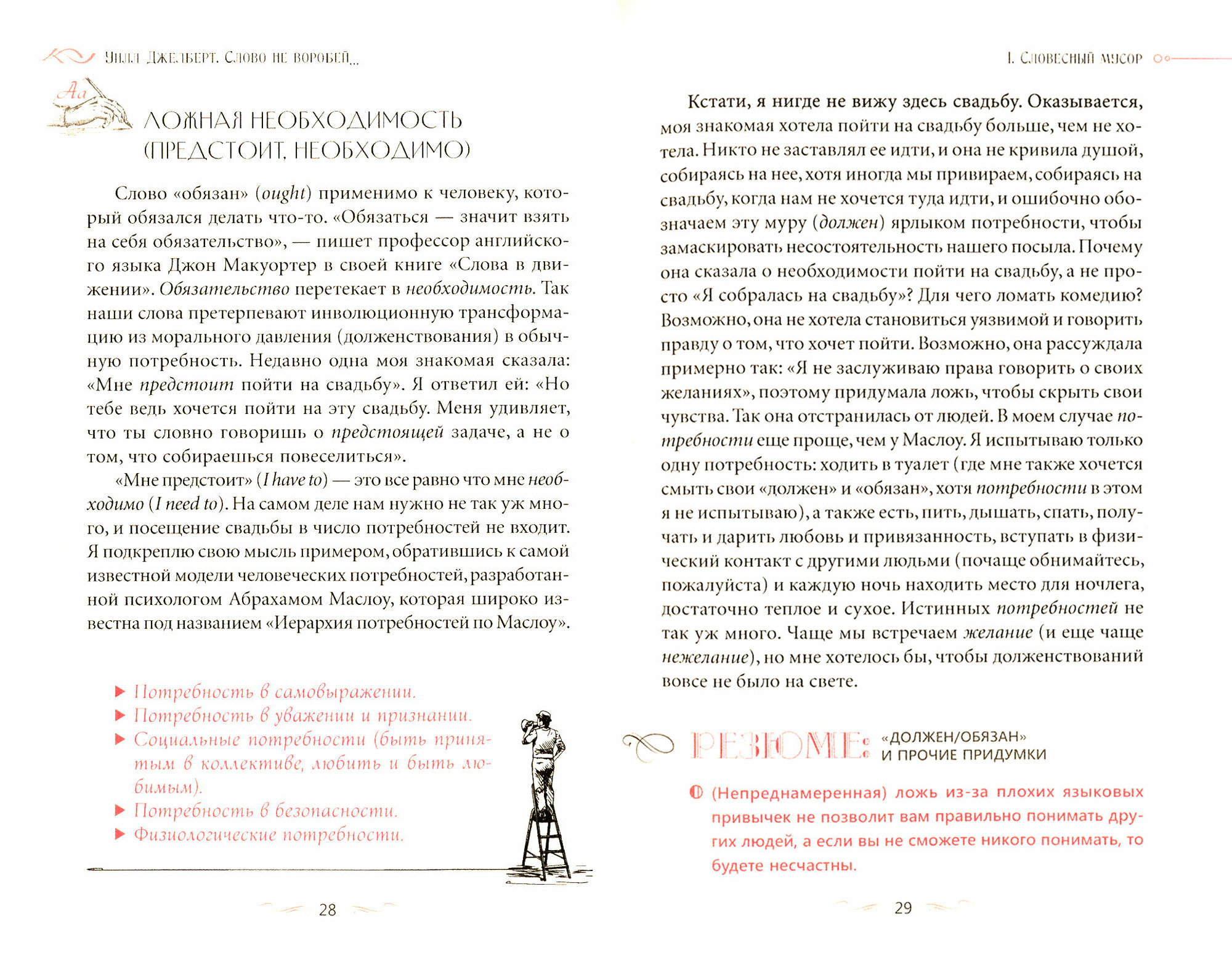 Уилл Джелберт. Слово не воробей...

Aa

ЛОЖНАЯ НЕОБХОДИМОСТЬ (ПРЕДСТОИТ, НЕОБХОДИМО)

Слово «обязан» (ought) применимо к человеку, который обязался делать что-то. «Обязаться — значит взять на себя обязательство», — пишет профессор английского языка Джон Макуортер в своей книге «Слова в движении». Обязательство перетекает в необходимость. Так наши слова претерпевают инволюционную трансформацию из морального давления (долженствования) в обычную потребность. Недавно одна моя знакомая сказала: «Мне предстоит пойти на свадьбу». Я ответил ей: «Но тебе ведь хочется пойти на эту свадьбу. Меня удивляет, что ты словно говоришь о предстоящей задаче, а не о том, что собираешься повеселиться».

«Мне предстоит» (I have to) — это все равно что мне необходимо (I need to). На самом деле нам нужно не так уж много, и посещение свадьбы в число потребностей не входит. Я подкреплю свою мысль примером, обратившись к самой известной модели человеческих потребностей, разработанной психологом Абрахамом Маслоу, которая широко известна под названием «Иерархия потребностей по Маслоу».

▶ Потребность в самовыражении.
▶ Потребность в уважении и признании.
▶ Социальные потребности (быть принятым в коллективе, любить и быть любимым).
▶ Потребность в безопасности.
▶ Физиологические потребности.

28

I. Словесный мусор

Кстати, я нигде не вижу здесь свадьбу. Оказывается, моя знакомая хотела пойти на свадьбу больше, чем не хотела. Никто не заставлял ее идти, и она не кривила душой, собираясь на нее, хотя иногда мы привираем, собираясь на свадьбу, когда нам не хочется туда идти, и ошибочно обозначаем эту муру (должен) ярлыком потребности, чтобы замаскировать несостоятельность нашего посыла. Почему она сказала о необходимости пойти на свадьбу, а не просто «Я собралась на свадьбу»? Для чего ломать комедию? Возможно, она не хотела становиться уязвимой и говорить правду о том, что хочет пойти. Возможно, она рассуждала примерно так: «Я не заслуживаю права говорить о своих желаниях», поэтому придумала ложь, чтобы скрыть свои чувства. Так она отстранилась от людей. В моем случае потребности еще проще, чем у Маслоу. Я испытываю только одну потребность: ходить в туалет (где мне также хочется смыть свои «должен» и «обязан», хотя потребности в этом я не испытываю), а также есть, пить, дышать, спать, получать и дарить любовь и привязанность, вступать в физический контакт с другими людьми (почаще обнимайтесь, пожалуйста) и каждую ночь находить место для ночлега, достаточно теплое и сухое. Истинных потребностей не так уж много. Чаще мы встречаем желание (и еще чаще нежелание), но мне хотелось бы, чтобы долженствований вовсе не было на свете.

РЕЗЮМЕ: «ДОЛЖЕН/ОБЯЗАН» И ПРОЧИЕ ПРИДУМКИ

(Непреднамеренная) ложь из-за плохих языковых привычек не позволит вам правильно понимать других людей, а если вы не сможете никого понимать, то будете несчастны.

29